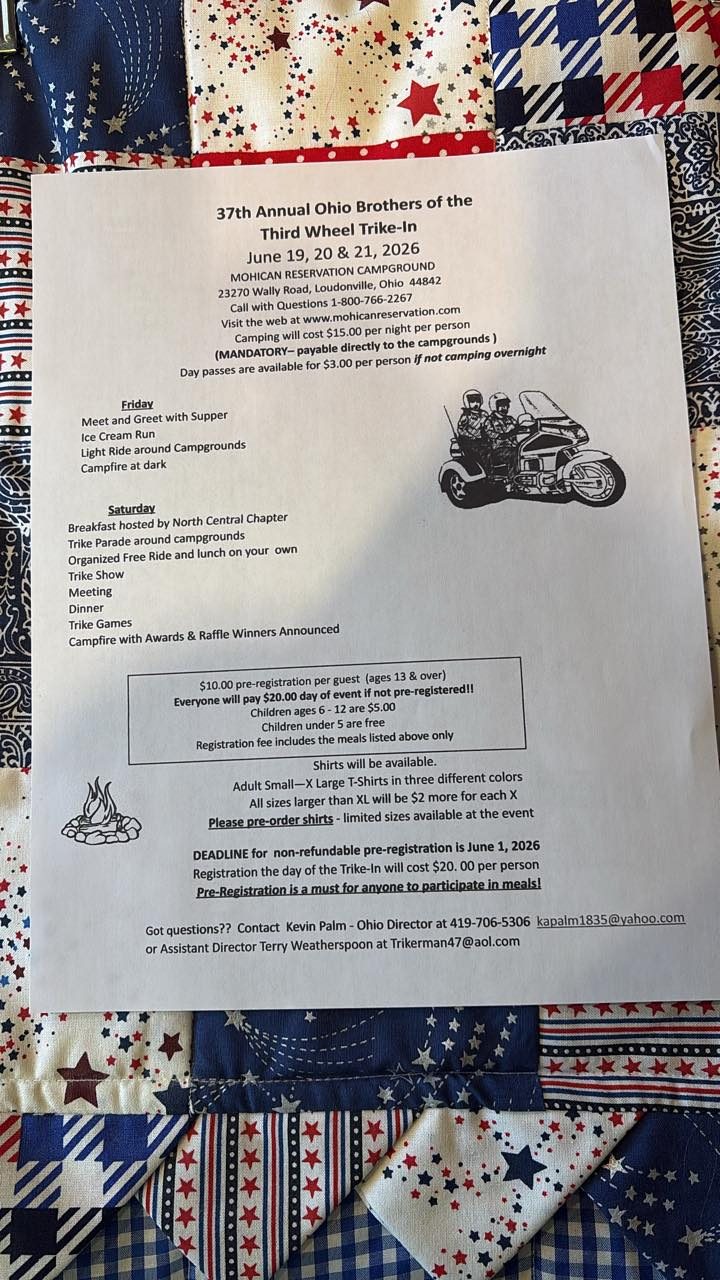 37th Annual Ohio Brothers of the Third Wheel Trike-In

June 19, 20 & 21, 2026

MOHICAN RESERVATION CAMPGROUND
23270 Wally Road, Loudonville, Ohio 44842
Call with Questions 1-800-766-2267
Visit the web at www.mohicanreservation.com
Camping will cost $15.00 per night per person
(MANDATORY– payable directly to the campgrounds )
Day passes are available for $3.00 per person if not camping overnight

Friday
Meet and Greet with Supper
Ice Cream Run
Light Ride around Campgrounds
Campfire at dark

Saturday
Breakfast hosted by North Central Chapter
Trike Parade around campgrounds
Organized Free Ride and lunch on your own
Trike Show
Meeting
Dinner
Trike Games
Campfire with Awards & Raffle Winners Announced

$10.00 pre-registration per guest (ages 13 & over)
Everyone will pay $20.00 day of event if not pre-registered!!
Children ages 6 - 12 are $5.00
Children under 5 are free
Registration fee includes the meals listed above only

Shirts will be available.
Adult Small—X Large T-Shirts in three different colors
All sizes larger than XL will be $2 more for each X
Please pre-order shirts - limited sizes available at the event

DEADLINE for non-refundable pre-registration is June 1, 2026
Registration the day of the Trike-In will cost $20. 00 per person
Pre-Registration is a must for anyone to participate in meals!

Got questions?? Contact Kevin Palm - Ohio Director at 419-706-5306 kapalm1835@yahoo.com or Assistant Director Terry Weatherspoon at Trikerman47@aol.com